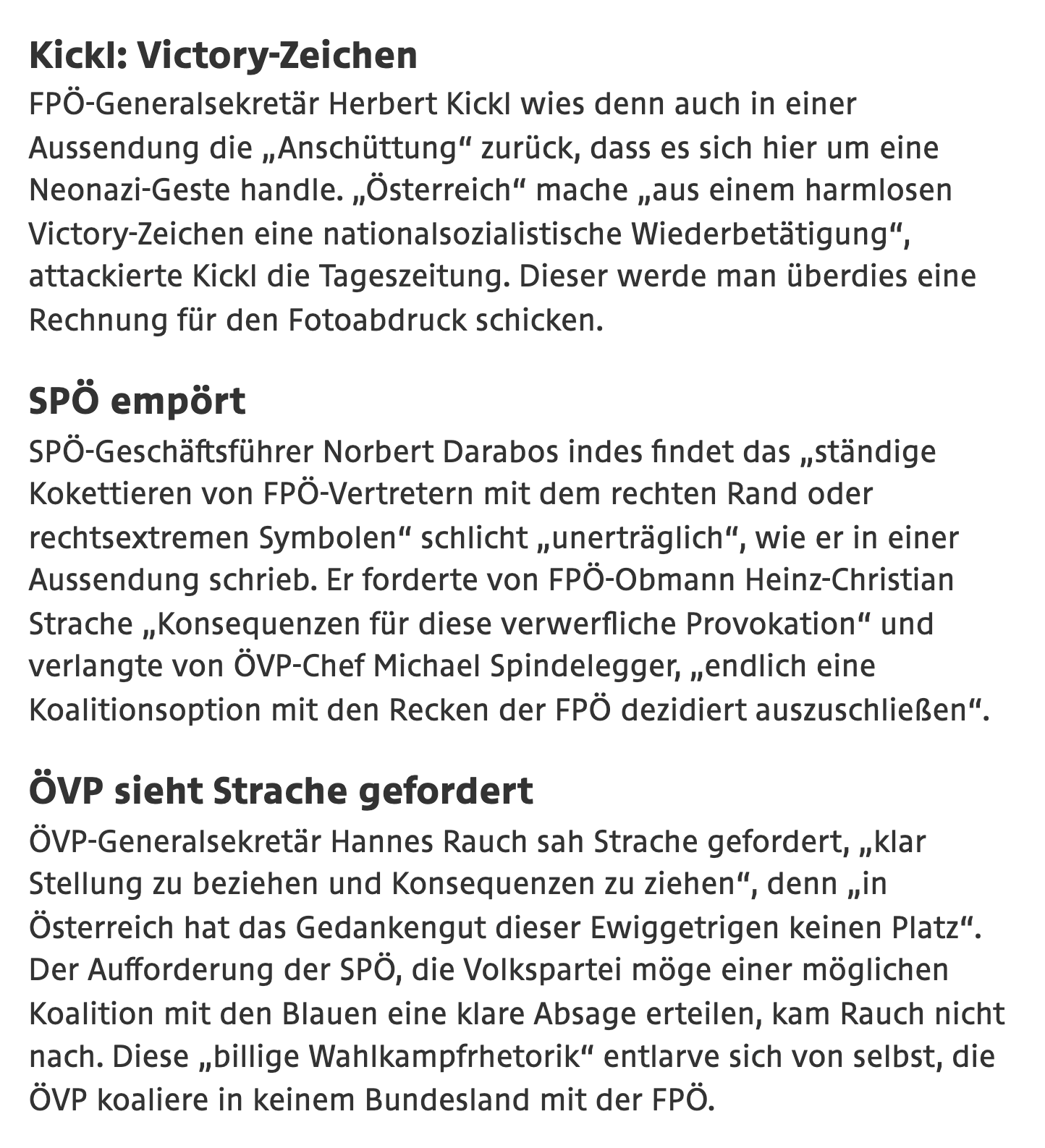 Kickl: Victory-Zeichen

FPÖ-Generalsekretär Herbert Kickl wies denn auch in einer Aussendung die „Anschüttung“ zurück, dass es sich hier um eine Neonazi-Geste handle. „Österreich“ mache „aus einem harmlosen Victory-Zeichen eine nationalsozialistische Wiederbetätigung“, attackierte Kickl die Tageszeitung. Dieser werde man überdies eine Rechnung für den Fotoabdruck schicken.

SPÖ empört

SPÖ-Geschäftsführer Norbert Darabos indes findet das „ständige Kokettieren von FPÖ-Vertretern mit dem rechten Rand oder rechtsextremen Symbolen“ schlicht „unerträglich“, wie er in einer Aussendung schrieb. Er forderte von FPÖ-Obmann Heinz-Christian Strache „Konsequenzen für diese verwerfliche Provokation“ und verlangte von ÖVP-Chef Michael Spindelegger, „endlich eine Koalitionsoption mit den Recken der FPÖ dezidiert auszuschließen“.

ÖVP sieht Strache gefordert

ÖVP-Generalsekretär Hannes Rauch sah Strache gefordert, „klar Stellung zu beziehen und Konsequenzen zu ziehen“, denn „in Österreich hat das Gedankengut dieser Ewiggetrigen keinen Platz“. Der Aufforderung der SPÖ, die Volkspartei möge einer möglichen Koalition mit den Blauen eine klare Absage erteilen, kam Rauch nicht nach. Diese „billige Wahlkampfrhetorik“ entlarve sich von selbst, die ÖVP koaliere in keinem Bundesland mit der FPÖ.